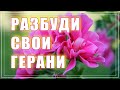 РАЗБУДИ
СВОИ
ГЕРАНИ